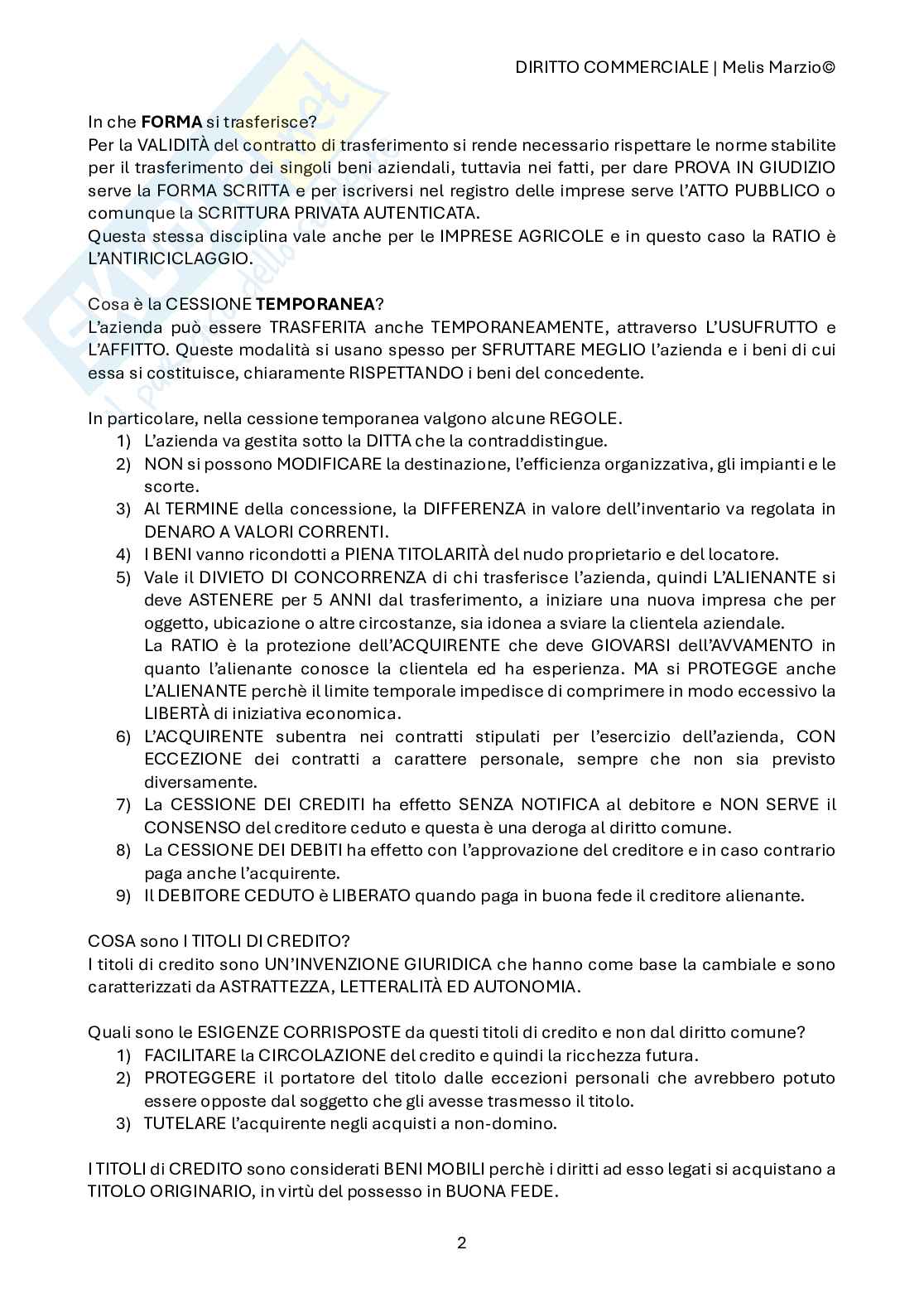 DIRITTO COMMERCIALE | Melis Marzio©

In che FORMA si trasferisce?
Per la VALIDITÀ del contratto di trasferimento si rende necessario rispettare le norme stabilite per il trasferimento dei singoli beni aziendali, tuttavia nei fatti, per dare PROVA IN GIUDIZIO serve la FORMA SCRITTA e per iscriversi nel registro delle imprese serve l'ATTO PUBBLICO o comunque la SCRITTURA PRIVATA AUTENTICATA.
Questa stessa disciplina vale anche per le IMPRESE AGRICOLE e in questo caso la RATIO è L'ANTIRICICLAGGIO.

Cosa è la CESSIONE TEMPORANEA?
L'azienda può essere TRASFERITA anche TEMPORANEAMENTE, attraverso L'USUFRUTTO e L'AFFITTO. Queste modalità si usano spesso per SFRUTTARE MEGLIO l'azienda e i beni di cui essa si costituisce, chiaramente RISPETTANDO i beni del concedente.

In particolare, nella cessione temporanea valgono alcune REGOLE.
1) L'azienda va gestita sotto la DITTA che la contraddistingue.
2) NON si possono MODIFICARE la destinazione, l'efficienza organizzativa, gli impianti e le scorte.
3) Al TERMINE della concessione, la DIFFERENZA in valore dell'inventario va regolata in DENARO A VALORI CORRENTI.
4) I BENI vanno ricondotti a PIENA TITOLARITÀ del nudo proprietario e del locatore.
5) Vale il DIVIETO DI CONCORRENZA di chi trasferisce l'azienda, quindi L'ALIENANTE si deve ASTENERE per 5 ANNI dal trasferimento, a iniziare una nuova impresa che per oggetto, ubicazione o altre circostanze, sia idonea a sviare la clientela aziendale.
La RATIO è la protezione dell'ACQUIRENTE che deve GIOVARSI dell'AVVAMENTO in quanto l'alienante conosce la clientela ed ha esperienza. MA si PROTEGGE anche L'ALIENANTE perchè il limite temporale impedisce di comprimere in modo eccessivo la LIBERTÀ di iniziativa economica.
6) L'ACQUIRENTE subentra nei contratti stipulati per l'esercizio dell'azienda, CON ECCEZIONE dei contratti a carattere personale, sempre che non sia previsto diversamente.
7) La CESSIONE DEI CREDITI ha effetto SENZA NOTIFICA al debitore e NON SERVE il CONSENSO del creditore ceduto e questa è una deroga al diritto comune.
8) La CESSIONE DEI DEBITI ha effetto con l'approvazione del creditore e in caso contrario paga anche l'acquirente.
9) Il DEBITORE CEDUTO è LIBERATO quando paga in buona fede il creditore alienante.

COSA sono I TITOLI DI CREDITO?
I titoli di credito sono UN'INVENZIONE GIURIDICA che hanno come base la cambiale e sono caratterizzati da ASTRATTEZZA, LETTERALITÀ ED AUTONOMIA.

Quali sono le ESIGENZE CORRISPOSTE da questi titoli di credito e non dal diritto comune?
1) FACILITARE la CIRCOLAZIONE del credito e quindi la ricchezza futura.
2) PROTEGGERE il portatore del titolo dalle eccezioni personali che avrebbero potuto essere opposte dal soggetto che gli avesse trasmesso il titolo.
3) TUTELARE l'acquirente negli acquisti a non-domino.

I TITOLI di CREDITO sono considerati BENI MOBILI perchè i diritti ad esso legati si acquistano a TITOLO ORIGINARIO, in virtù del possesso in BUONA FEDE.

2